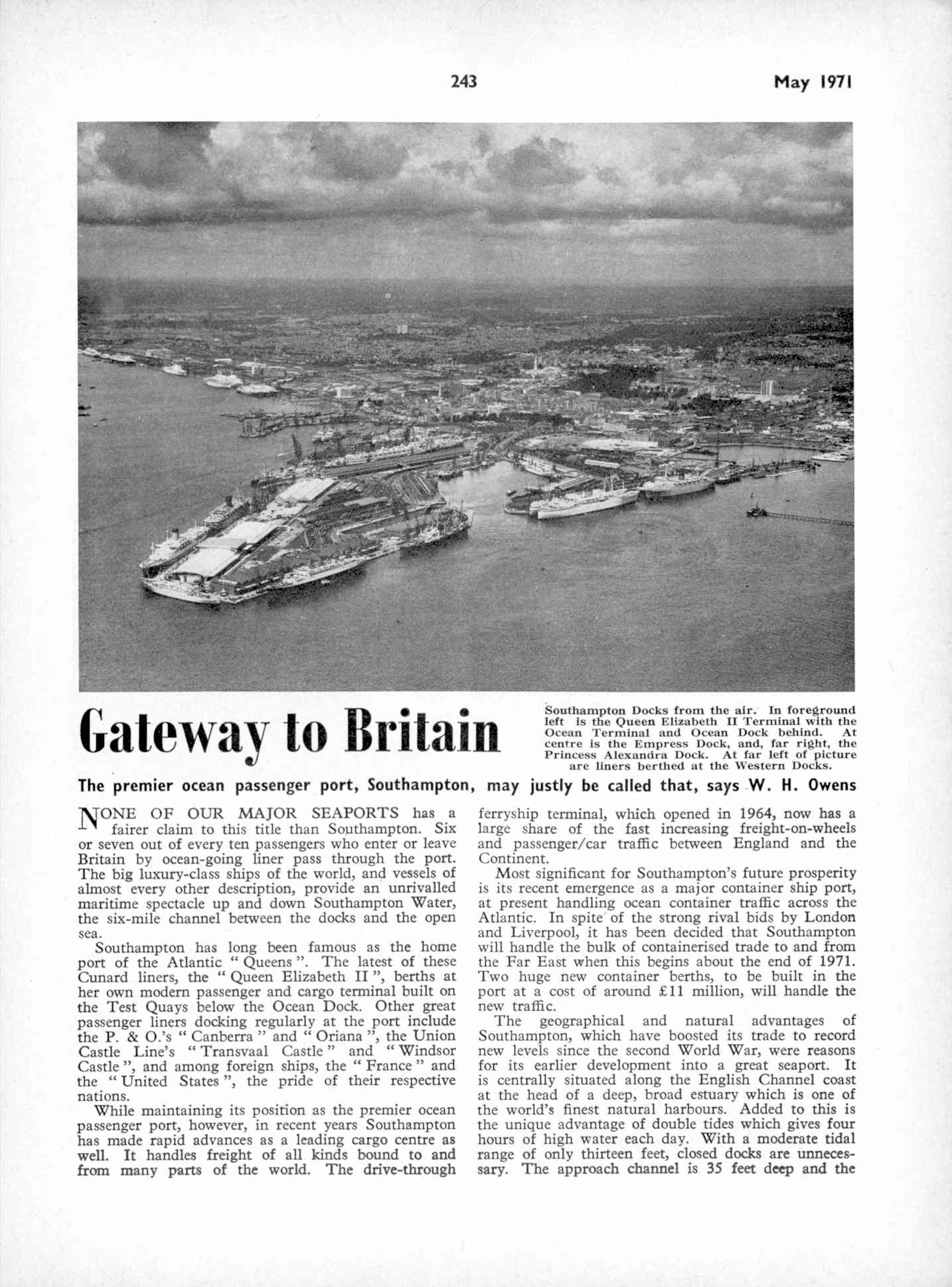 243

May 1971

Gateway to Britain

Southampton Docks from the air. In foreground left is the Queen Elizabeth II Terminal with the Ocean Terminal and Ocean Dock behind. At centre is the Empress Dock, and, far right, the Princess Alexandra Dock. At far left of picture are liners berthed at the Western Docks.

The premier ocean passenger port, Southampton, may justly be called that, says W. H. Owens

NONE OF OUR MAJOR SEAPORTS has a fairer claim to this title than Southampton. Six or seven out of every ten passengers who enter or leave Britain by ocean-going liner pass through the port. The big luxury-class ships of the world, and vessels of almost every other description, provide an unrivalled maritime spectacle up and down Southampton Water, the six-mile channel between the docks and the open sea.

Southampton has long been famous as the home port of the Atlantic " Queens ". The latest of these Cunard liners, the " Queen Elizabeth II ", berths at her own modern passenger and cargo terminal built on the Test Quays below the Ocean Dock. Other great passenger liners docking regularly at the port include the P. & O.'s " Canberra " and " Oriana ", the Union Castle Line's " Transvaal Castle " and " Windsor Castle ", and among foreign ships, the " France " and the " United States ", the pride of their respective nations.

While maintaining its position as the premier ocean passenger port, however, in recent years Southampton has made rapid advances as a leading cargo centre as well. It handles freight of all kinds bound to and from many parts of the world. The drive-through ferryship terminal, which opened in 1964, now has a large share of the fast increasing freight-on-wheels and passenger/car traffic between England and the Continent.

Most significant for Southampton's future prosperity is its recent emergence as a major container ship port, at present handling ocean container traffic across the Atlantic. In spite of the strong rival bids by London and Liverpool, it has been decided that Southampton will handle the bulk of containerised trade to and from the Far East when this begins about the end of 1971. Two huge new container berths, to be built in the port at a cost of around £11 million, will handle the new traffic.

The geographical and natural advantages of Southampton, which have boosted its trade to record new levels since the second World War, were reasons for its earlier development into a great seaport. It is centrally situated along the English Channel coast at the head of a deep, broad estuary which is one of the world's finest natural harbours. Added to this is the unique advantage of double tides which gives four hours of high water each day. With a moderate tidal range of only thirteen feet, closed docks are unnecessary. The approach channel is 35 feet deep and the